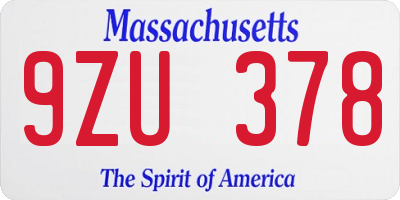 Massachusetts
9ZU 378
The Spirit of America